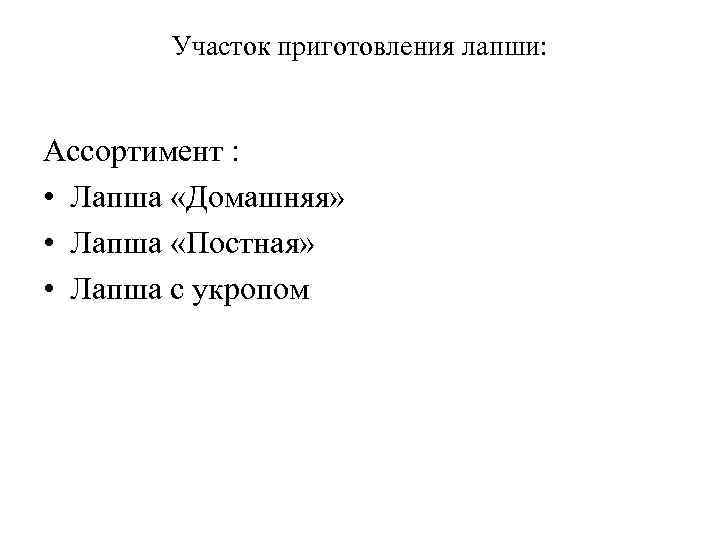 Участок приготовления лапши:

Ассортимент :
• Лапша «Домашняя»
• Лапша «Постная»
• Лапша с укропом